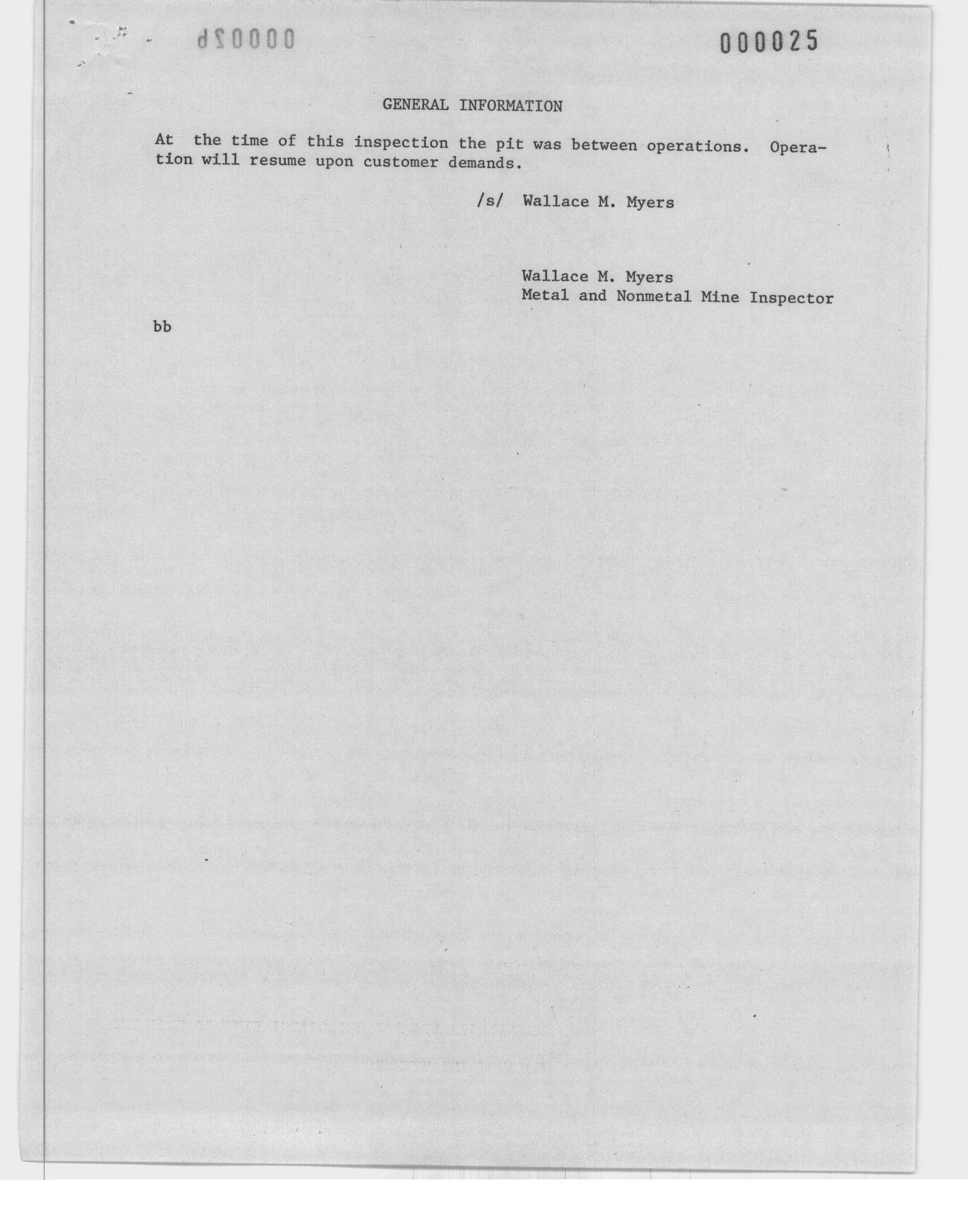 000025

GENERAL INFORMATION

At the time of this inspection the pit was between operations. Operation will resume upon customer demands.

/s/ Wallace M. Myers

Wallace M. Myers
Metal and Nonmetal Mine Inspector

bb